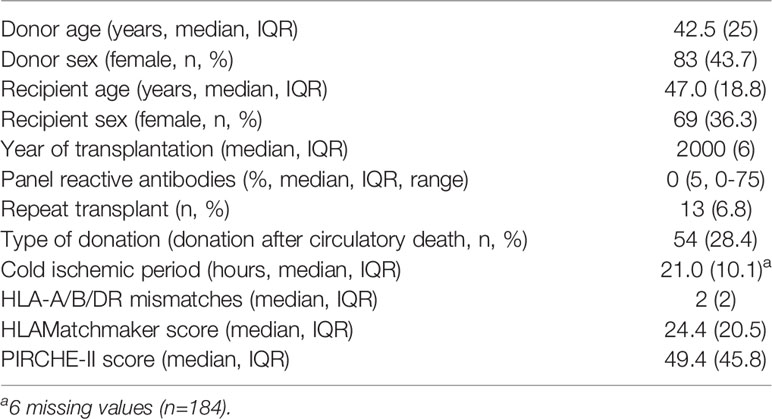 | | |
|---|---|
| Donor age (years, median, IQR) | 42.5 (25) |
| Donor sex (female, n, %) | 83 (43.7) |
| Recipient age (years, median, IQR) | 47.0 (18.8) |
| Recipient sex (female, n, %) | 69 (36.3) |
| Year of transplantation (median, IQR) | 2000 (6) |
| Panel reactive antibodies (%, median, IQR, range) | 0 (5, 0-75) |
| Repeat transplant (n, %) | 13 (6.8) |
| Type of donation (donation after circulatory death, n, %) | 54 (28.4) |
| Cold ischemic period (hours, median, IQR) | 21.0 (10.1)$^a$ |
| HLA-A/B/DR mismatches (median, IQR) | 2 (2) |
| HLAMatchmaker score (median, IQR) | 24.4 (20.5) |
| PIRCHE-II score (median, IQR) | 49.4 (45.8) |

$^a$6 missing values (n=184).